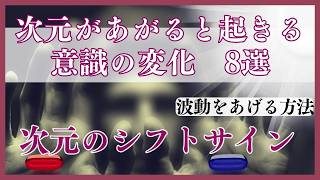 次元があがると起きる
意識の変化　8選

波動をあげる方法

次元のシフトサイン